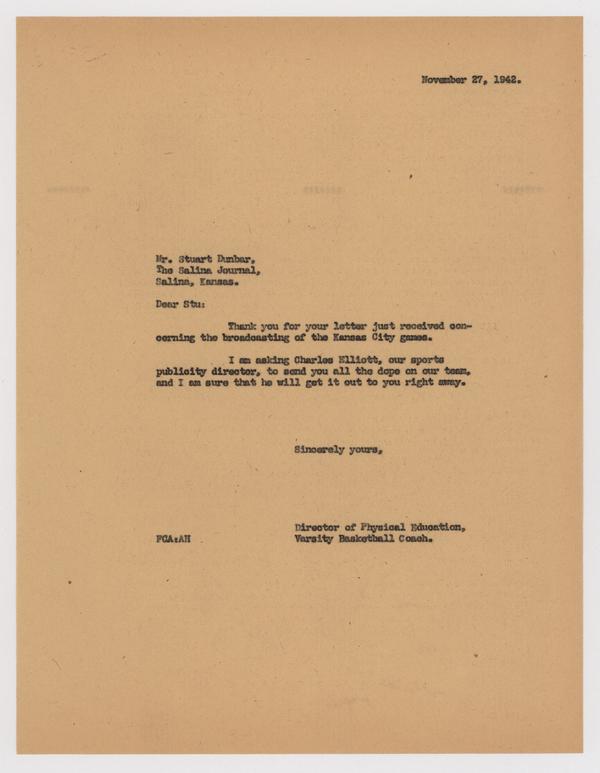 November 27, 1942.

Mr. Stuart Dunbar,
The Salina Journal,
Salina, Kansas.

Dear Stu:

Thank you for your letter just received concerning the broadcasting of the Kansas City games.

I am asking Charles Elliott, our sports publicity director, to send you all the dope on our team, and I am sure that he will get it out to you right away.

Sincerely yours,

Director of Physical Education,
Varsity Basketball Coach.

FCA:AH